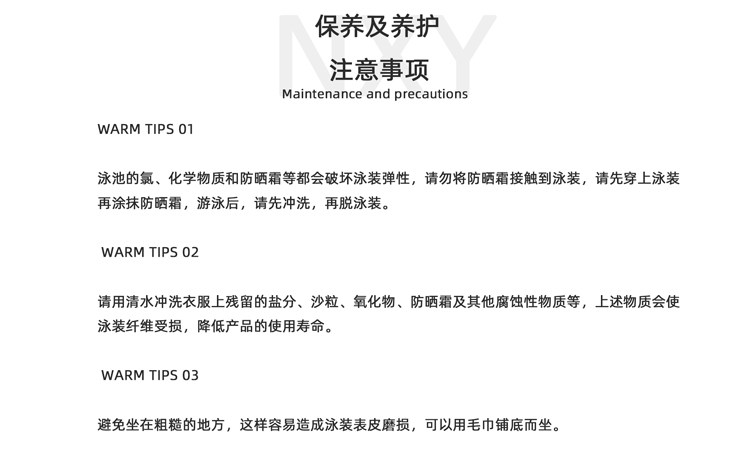 NXY

保养及养护

注意事项

Maintenance and precautions

WARM TIPS 01

泳池的氯、化学物质和防晒霜等都会破坏泳装弹性，请勿将防晒霜接触到泳装，请先穿上泳装再涂抹防晒霜，游泳后，请先冲洗，再脱泳装。

WARM TIPS 02

请用清水冲洗衣服上残留的盐分、沙粒、氧化物、防晒霜及其他腐蚀性物质等，上述物质会使泳装纤维受损，降低产品的使用寿命。

WARM TIPS 03

避免坐在粗糙的地方，这样容易造成泳装表皮磨损，可以用毛巾铺底而坐。